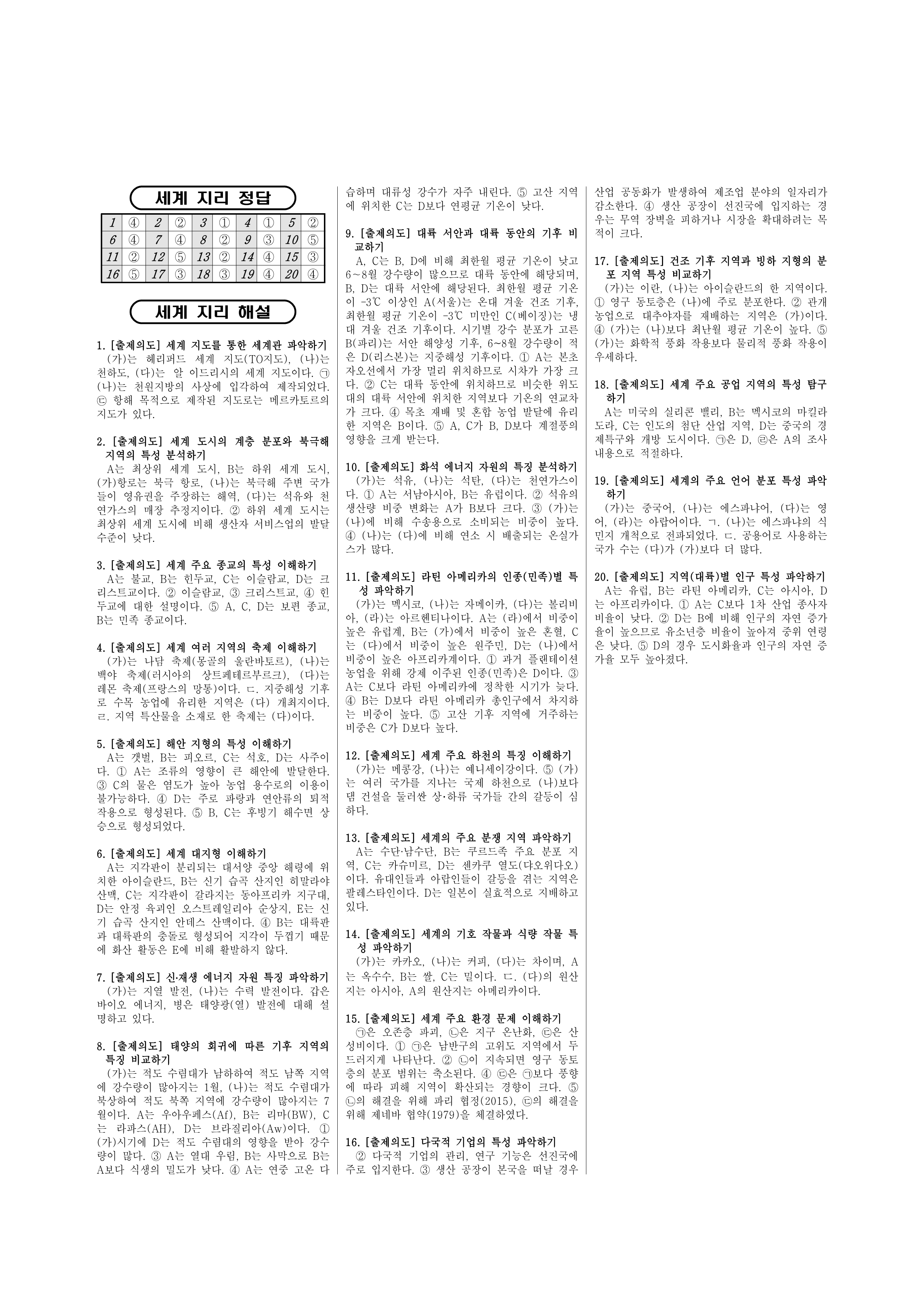 세계 지리 정답

| 1 | ④ | 2 | ② | 3 | ① | 4 | ① | 5 | ② |
|---|---|---|---|---|---|---|---|---|---|
| 6 | ④ | 7 | ④ | 8 | ② | 9 | ③ | 10 | ⑤ |
| 11 | ② | 12 | ⑤ | 13 | ② | 14 | ④ | 15 | ③ |
| 16 | ⑤ | 17 | ③ | 18 | ③ | 19 | ④ | 20 | ④ |

세계 지리 해설

1. [출제의도] 세계 지도를 통한 세계관 파악하기
(가)는 헤리퍼드 세계 지도(TO지도), (나)는 천하도, (다)는 알 이드리시의 세계 지도이다. ㉠ (나)는 천원지방의 사상에 입각하여 제작되었다. ㉢ 항해 목적으로 제작된 지도로는 메르카토르의 지도가 있다.

2. [출제의도] 세계 도시의 계층 분포와 북극해 지역의 특성 분석하기
A는 최상위 세계 도시, B는 하위 세계 도시, (가)항로는 북극 항로, (나)는 북극해 주변 국가들이 영유권을 주장하는 해역, (다)는 석유와 천연가스의 매장 추정지이다. ② 하위 세계 도시는 최상위 세계 도시에 비해 생산자 서비스업의 발달 수준이 낮다.

3. [출제의도] 세계 주요 종교의 특성 이해하기
A는 불교, B는 힌두교, C는 이슬람교, D는 크리스트교이다. ② 이슬람교, ③ 크리스트교, ④ 힌두교에 대한 설명이다. ⑤ A, C, D는 보편 종교, B는 민족 종교이다.

4. [출제의도] 세계 여러 지역의 축제 이해하기
(가)는 나담 축제(몽골의 울란바토르), (나)는 백야 축제(러시아의 상트페테르부르크), (다)는 레몬 축제(프랑스의 망통)이다. ㄷ. 지중해성 기후로 수목 농업에 유리한 지역은 (다) 개최지이다. ㄹ. 지역 특산물을 소재로 한 축제는 (다)이다.

5. [출제의도] 해안 지형의 특성 이해하기
A는 갯벌, B는 피오르, C는 석호, D는 사주이다. ① A는 조류의 영향이 큰 해안에 발달한다. ③ C의 물은 염도가 높아 농업 용수로의 이용이 불가능하다. ④ D는 주로 파랑과 연안류의 퇴적 작용으로 형성된다. ⑤ B, C는 후빙기 해수면 상승으로 형성되었다.

6. [출제의도] 세계 대지형 이해하기
A는 지각판이 분리되는 대서양 중앙 해령에 위치한 아이슬란드, B는 신기 습곡 산지인 히말라야 산맥, C는 지각판이 갈라지는 동아프리카 지구대, D는 안정 육괴인 오스트레일리아 순상지, E는 신기 습곡 산지인 안데스 산맥이다. ④ B는 대륙판과 대륙판의 충돌로 형성되어 지각이 두껍기 때문에 화산 활동은 E에 비해 활발하지 않다.

7. [출제의도] 신·재생 에너지 자원 특징 파악하기
(가)는 지열 발전, (나)는 수력 발전이다. 갑은 바이오 에너지, 병은 태양광(열) 발전에 대해 설명하고 있다.

8. [출제의도] 태양의 회귀에 따른 기후 지역의 특징 비교하기
(가)는 적도 수렴대가 남하하여 적도 남쪽 지역에 강수량이 많아지는 1월, (나)는 적도 수렴대가 북상하여 적도 북쪽 지역에 강수량이 많아지는 7월이다. A는 우아우페스(Af), B는 리마(BW), C는 라파스(AH), D는 브라질리아(Aw)이다. ① (가)시기에 D는 적도 수렴대의 영향을 받아 강수량이 많다. ③ A는 열대 우림, B는 사막으로 B는 A보다 식생의 밀도가 낮다. ④ A는 연중 고온 다습하며 대류성 강수가 자주 내린다. ⑤ 고산 지역에 위치한 C는 D보다 연평균 기온이 낮다.

9. [출제의도] 대륙 서안과 대륙 동안의 기후 비교하기
A, C는 B, D에 비해 최한월 평균 기온이 낮고 6~8월 강수량이 많으므로 대륙 동안에 해당되며, B, D는 대륙 서안에 해당된다. 최한월 평균 기온이 -3℃ 이상인 A(서울)는 온대 겨울 건조 기후, 최한월 평균 기온이 -3℃ 미만인 C(베이징)는 냉대 겨울 건조 기후이다. 시기별 강수 분포가 고른 B(파리)는 서안 해양성 기후, 6~8월 강수량이 적은 D(리스본)는 지중해성 기후이다. ① A는 본초 자오선에서 가장 멀리 위치하므로 시차가 가장 크다. ② C는 대륙 동안에 위치하므로 비슷한 위도대의 대륙 서안에 위치한 지역보다 기온의 연교차가 크다. ④ 목초 재배 및 혼합 농업 발달에 유리한 지역은 B이다. ⑤ A, C가 B, D보다 계절풍의 영향을 크게 받는다.

10. [출제의도] 화석 에너지 자원의 특징 분석하기
(가)는 석유, (나)는 석탄, (다)는 천연가스이다. ① A는 서남아시아, B는 유럽이다. ② 석유의 생산량 비중 변화는 A가 B보다 크다. ③ (가)는 (나)에 비해 수송용으로 소비되는 비중이 높다. ④ (나)는 (다)에 비해 연소 시 배출되는 온실가스가 많다.

11. [출제의도] 라틴 아메리카의 인종(민족)별 특성 파악하기
(가)는 멕시코, (나)는 자메이카, (다)는 볼리비아, (라)는 아르헨티나이다. A는 (라)에서 비중이 높은 유럽계, B는 (가)에서 비중이 높은 혼혈, C는 (다)에서 비중이 높은 원주민, D는 (나)에서 비중이 높은 아프리카계이다. ① 과거 플랜테이션 농업을 위해 강제 이주된 인종(민족)은 D이다. ③ A는 C보다 라틴 아메리카에 정착한 시기가 늦다. ④ B는 D보다 라틴 아메리카 총인구에서 차지하는 비중이 높다. ⑤ 고산 기후 지역에 거주하는 비중은 C가 D보다 높다.

12. [출제의도] 세계 주요 하천의 특징 이해하기
(가)는 메콩강, (나)는 예니세이강이다. ⑤ (가)는 여러 국가를 지나는 국제 하천으로 (나)보다 댐 건설을 둘러싼 상·하류 국가들 간의 갈등이 심하다.

13. [출제의도] 세계의 주요 분쟁 지역 파악하기
A는 수단·남수단, B는 쿠르드족 주요 분포 지역, C는 카슈미르, D는 센카쿠 열도(댜오위다오)이다. 유대인들과 아랍인들이 갈등을 겪는 지역은 팔레스타인이다. D는 일본이 실효적으로 지배하고 있다.

14. [출제의도] 세계의 기호 작물과 식량 작물 특성 파악하기
(가)는 카카오, (나)는 커피, (다)는 차이며, A는 옥수수, B는 쌀, C는 밀이다. ㄷ. (다)의 원산지는 아시아, A의 원산지는 아메리카이다.

15. [출제의도] 세계 주요 환경 문제 이해하기
㉠은 오존층 파괴, ㉡은 지구 온난화, ㉢은 산성비이다. ① ㉠은 남반구의 고위도 지역에서 두드러지게 나타난다. ② ㉡이 지속되면 영구 동토층의 분포 범위는 축소된다. ④ ㉢은 ㉠보다 풍향에 따라 피해 지역이 확산되는 경향이 크다. ⑤ ㉡의 해결을 위해 파리 협정(2015), ㉢의 해결을 위해 제네바 협약(1979)을 체결하였다.

16. [출제의도] 다국적 기업의 특성 파악하기
② 다국적 기업의 관리, 연구 기능은 선진국에 주로 입지한다. ③ 생산 공장이 본국을 떠날 경우 산업 공동화가 발생하여 제조업 분야의 일자리가 감소한다. ④ 생산 공장이 선진국에 입지하는 경우는 무역 장벽을 피하거나 시장을 확대하려는 목적이 크다.

17. [출제의도] 건조 기후 지역과 빙하 지형의 분포 지역 특성 비교하기
(가)는 이란, (나)는 아이슬란드의 한 지역이다. ① 영구 동토층은 (나)에 주로 분포한다. ② 관개 농업으로 대추야자를 재배하는 지역은 (가)이다. ④ (가)는 (나)보다 최난월 평균 기온이 높다. ⑤ (가)는 화학적 풍화 작용보다 물리적 풍화 작용이 우세하다.

18. [출제의도] 세계 주요 공업 지역의 특성 탐구하기
A는 미국의 실리콘 밸리, B는 멕시코의 마킬라도라, C는 인도의 첨단 산업 지역, D는 중국의 경제특구와 개방 도시이다. ㉠은 D, ㉣은 A의 조사 내용으로 적절하다.

19. [출제의도] 세계의 주요 언어 분포 특성 파악하기
(가)는 중국어, (나)는 에스파냐어, (다)는 영어, (라)는 아랍어이다. ㄱ. (나)는 에스파냐의 식민지 개척으로 전파되었다. ㄷ. 공용어로 사용하는 국가 수는 (다)가 (가)보다 더 많다.

20. [출제의도] 지역(대륙)별 인구 특성 파악하기
A는 유럽, B는 라틴 아메리카, C는 아시아, D는 아프리카이다. ① A는 C보다 1차 산업 종사자 비율이 낮다. ② D는 B에 비해 인구의 자연 증가율이 높으므로 유소년층 비율이 높아져 중위 연령은 낮다. ⑤ D의 경우 도시화율과 인구의 자연 증가율 모두 높아졌다.